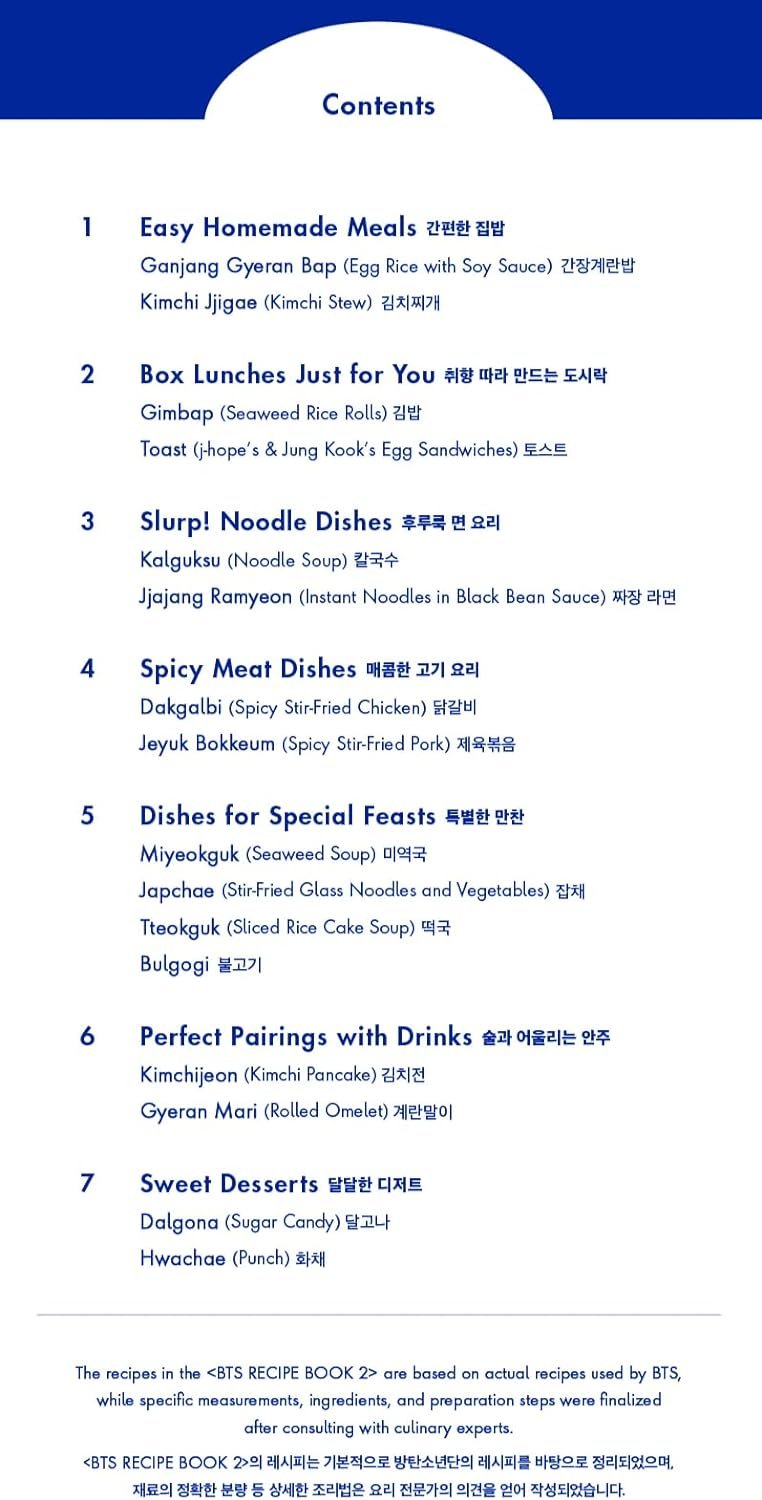 Contents

1 Easy Homemade Meals 간편한 집밥
Ganjang Gyeran Bap (Egg Rice with Soy Sauce) 간장계란밥
Kimchi Jjigae (Kimchi Stew) 김치찌개

2 Box Lunches Just for You 취향 따라 만드는 도시락
Gimbap (Seaweed Rice Rolls) 김밥
Toast (j-hope's & Jung Kook's Egg Sandwiches) 토스트

3 Slurp! Noodle Dishes 후루룩 면 요리
Kalguksu (Noodle Soup) 칼국수
Jjajang Ramyeon (Instant Noodles in Black Bean Sauce) 짜장 라면

4 Spicy Meat Dishes 매콤한 고기 요리
Dakgalbi (Spicy Stir-Fried Chicken) 닭갈비
Jeyuk Bokkeum (Spicy Stir-Fried Pork) 제육볶음

5 Dishes for Special Feasts 특별한 만찬
Miyeokguk (Seaweed Soup) 미역국
Japchae (Stir-Fried Glass Noodles and Vegetables) 잡채
Tteokguk (Sliced Rice Cake Soup) 떡국
Bulgogi 불고기

6 Perfect Pairings with Drinks 술과 어울리는 안주
Kimchijeon (Kimchi Pancake) 김치전
Gyeran Mari (Rolled Omelet) 계란말이

7 Sweet Desserts 달달한 디저트
Dalgona (Sugar Candy) 달고나
Hwachae (Punch) 화채

The recipes in the <BTS RECIPE BOOK 2> are based on actual recipes used by BTS, while specific measurements, ingredients, and preparation steps were finalized after consulting with culinary experts.
<BTS RECIPE BOOK 2>의 레시피는 기본적으로 방탄소년단의 레시피를 바탕으로 정리되었으며, 재료의 정확한 분량 등 상세한 조리법은 요리 전문가의 의견을 얻어 작성되었습니다.